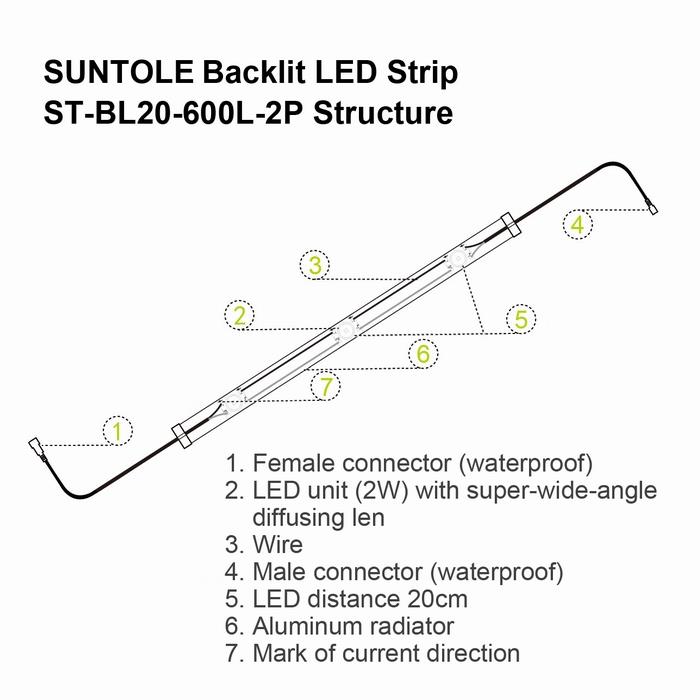 SUNTOLE Backlit LED Strip
ST-BL20-600L-2P Structure

4

3

2

5

6

7

1

1. Female connector (waterproof)
2. LED unit (2W) with super-wide-angle diffusing len
3. Wire
4. Male connector (waterproof)
5. LED distance 20cm
6. Aluminum radiator
7. Mark of current direction